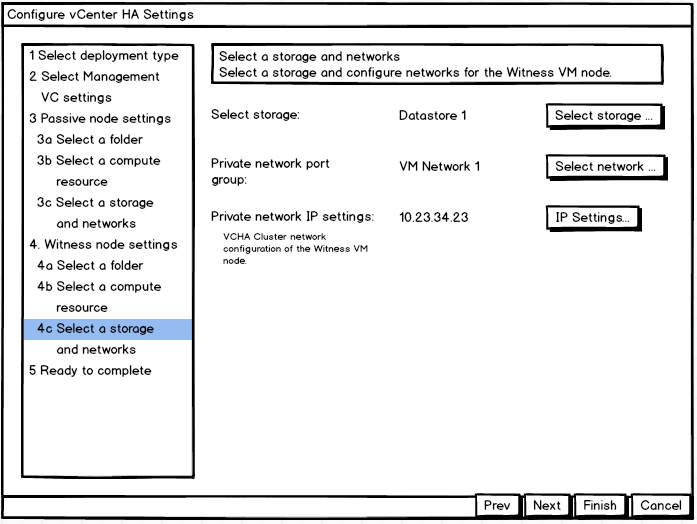 Configure vCenter HA Settings

1 Select deployment type
2 Select Management VC settings
3 Passive node settings
3a Select a folder
3b Select a compute resource
3c Select a storage and networks
4. Witness node settings
4a Select a folder
4b Select a compute resource
4c Select a storage and networks
5 Ready to complete

Select a storage and networks
Select a storage and configure networks for the Witness VM node.

Select storage: Datastore 1 Select storage ...

Private network port group: VM Network 1 Select network ...

Private network IP settings: 10.23.34.23 IP Settings...

VCHA Cluster network configuration of the Witness VM node.

Prev Next Finish Cancel